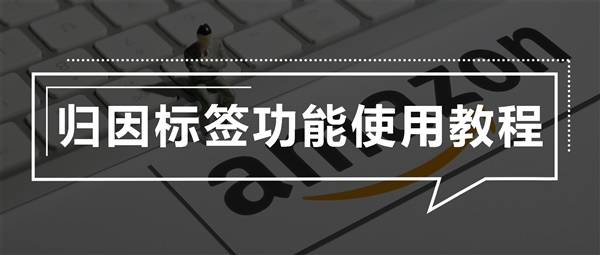 归因标签功能使用教程

amazon